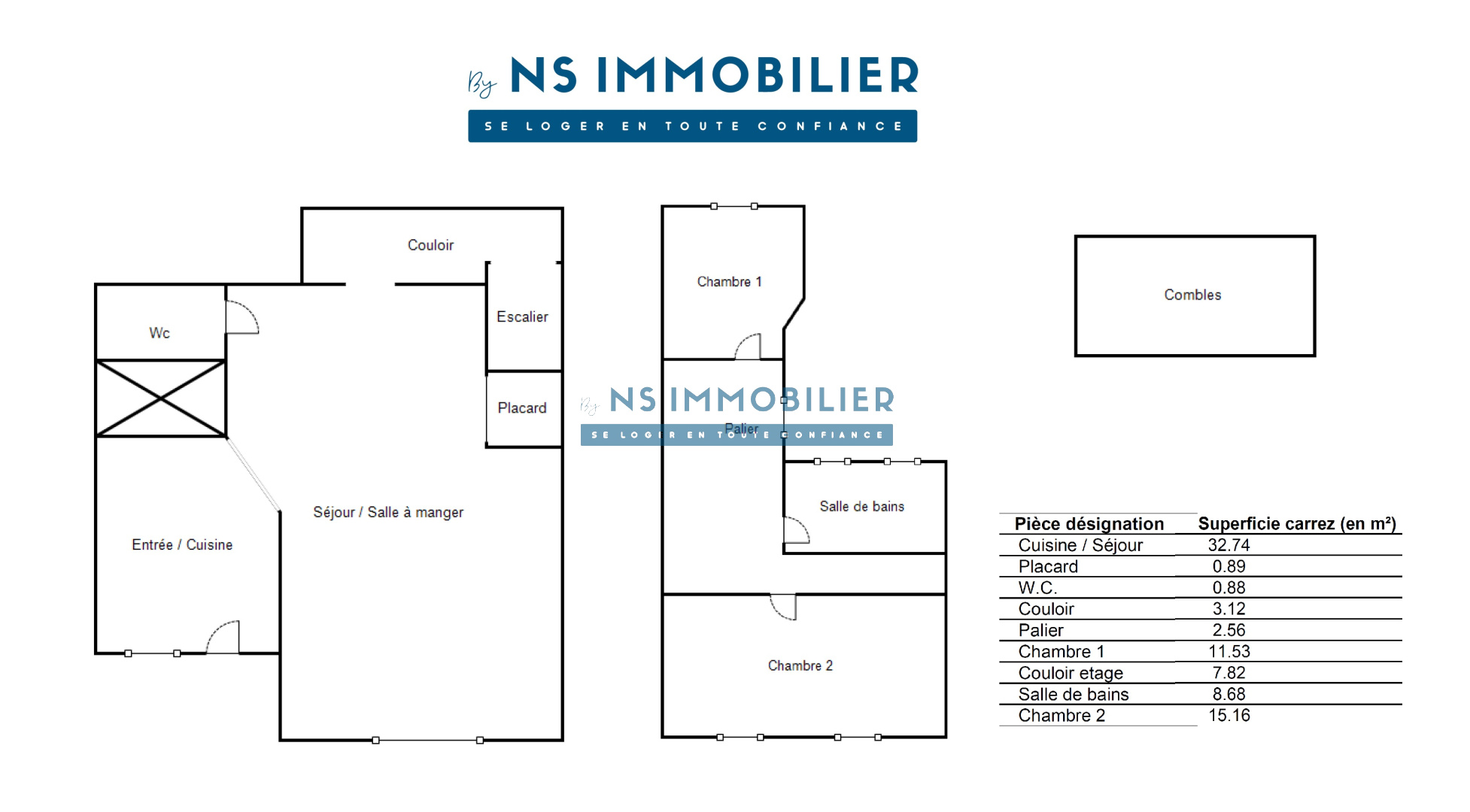 By NS IMMOBILIER
SE LOGER EN TOUTE CONFIANCE

Couloir

Wc

Escalier

Placard

Séjour / Salle à manger

Entrée / Cuisine

Chambre 1

By NS IMMOBILIER
SE LOGER EN TOUTE CONFIANCE

Palier

Salle de bains

Chambre 2

Combles

| Pièce désignation | Superficie carrez (en m²) |
|---|---|
| Cuisine / Séjour | 32.74 |
| Placard | 0.89 |
| W.C. | 0.88 |
| Couloir | 3.12 |
| Palier | 2.56 |
| Chambre 1 | 11.53 |
| Couloir etage | 7.82 |
| Salle de bains | 8.68 |
| Chambre 2 | 15.16 |